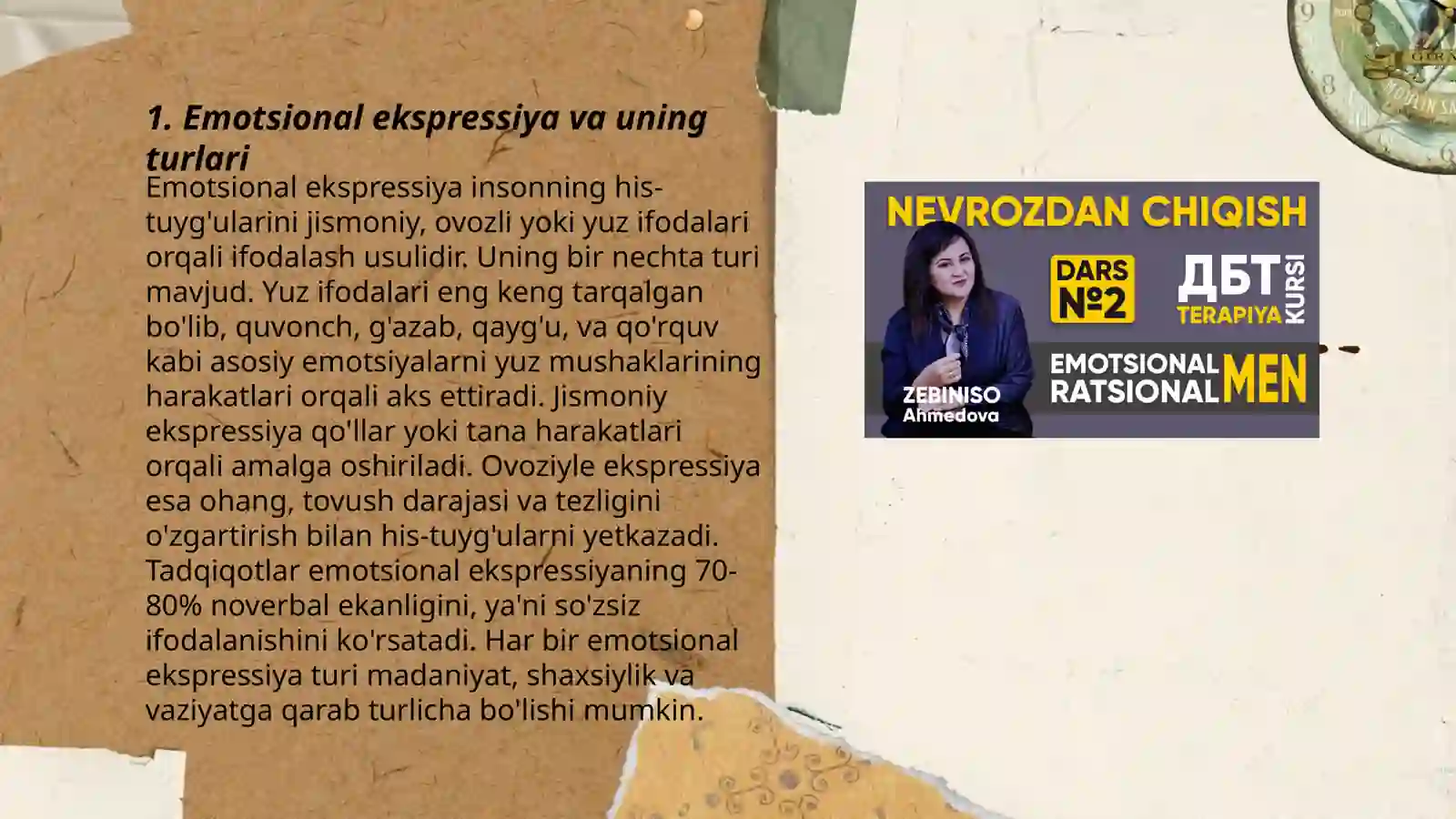 1. Emotsional ekspressiya va uning turlari

Emotsional ekspressiya insonning his-tuyg'ularini jismoniy, ovozli yoki yuz ifodalari orqali ifodalash usulidir. Uning bir nechta turi mavjud. Yuz ifodalari eng keng tarqalgan bo'lib, quvonch, g'azab, qayg'u, va qo'rquv kabi asosiy emotsiyalarni yuz mushaklarining harakatlari orqali aks ettiradi. Jismoniy ekspressiya qo'llar yoki tana harakatlari orqali amalga oshiriladi. Ovoziyle ekspressiya esa ohang, tovush darajasi va tezligini o'zgartirish bilan his-tuyg'ularni yetkazadi. Tadqiqotlar emotsional ekspressiyaning 70-80% noverbal ekanligini, ya'ni so'zsiz ifodalanishini ko'rsatadi. Har bir emotsional ekspressiya turi madaniyat, shaxsiylik va vaziyatga qarab turlicha bo'lishi mumkin.

NEVROZDAN CHIQISH

DARS №2

ДБТ TERAPIYA KURSI

ZEBINISO Ahmedova

EMOTSIONAL RATSIONAL MEN